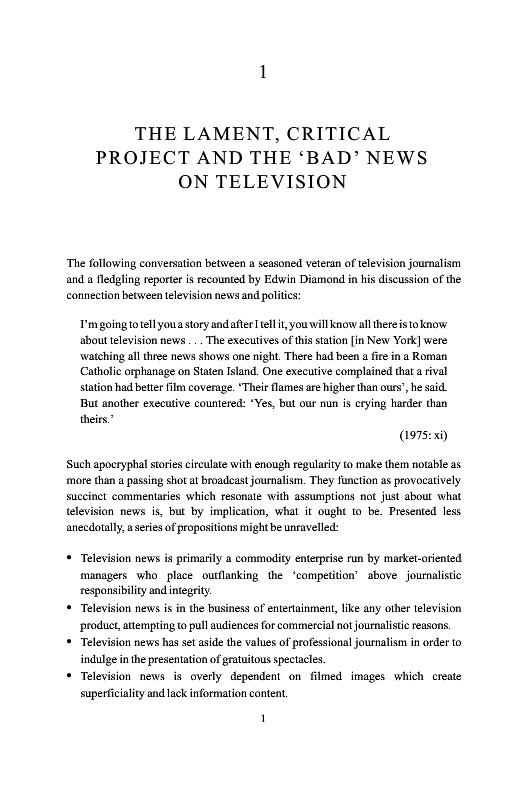 1

THE LAMENT, CRITICAL PROJECT AND THE 'BAD' NEWS ON TELEVISION

The following conversation between a seasoned veteran of television journalism and a fledgling reporter is recounted by Edwin Diamond in his discussion of the connection between television news and politics:

I'm going to tell you a story and after I tell it, you will know all there is to know about television news . . . The executives of this station [in New York] were watching all three news shows one night. There had been a fire in a Roman Catholic orphanage on Staten Island. One executive complained that a rival station had better film coverage. 'Their flames are higher than ours', he said. But another executive countered: 'Yes, but our nun is crying harder than theirs.'

(1975: xi)

Such apocryphal stories circulate with enough regularity to make them notable as more than a passing shot at broadcast journalism. They function as provocatively succinct commentaries which resonate with assumptions not just about what television news is, but by implication, what it ought to be. Presented less anecdotally, a series of propositions might be unravelled:

• Television news is primarily a commodity enterprise run by market-oriented managers who place outflanking the 'competition' above journalistic responsibility and integrity.
• Television news is in the business of entertainment, like any other television product, attempting to pull audiences for commercial not journalistic reasons.
• Television news has set aside the values of professional journalism in order to indulge in the presentation of gratuitous spectacles.
• Television news is overly dependent on filmed images which create superficiality and lack information content.

1